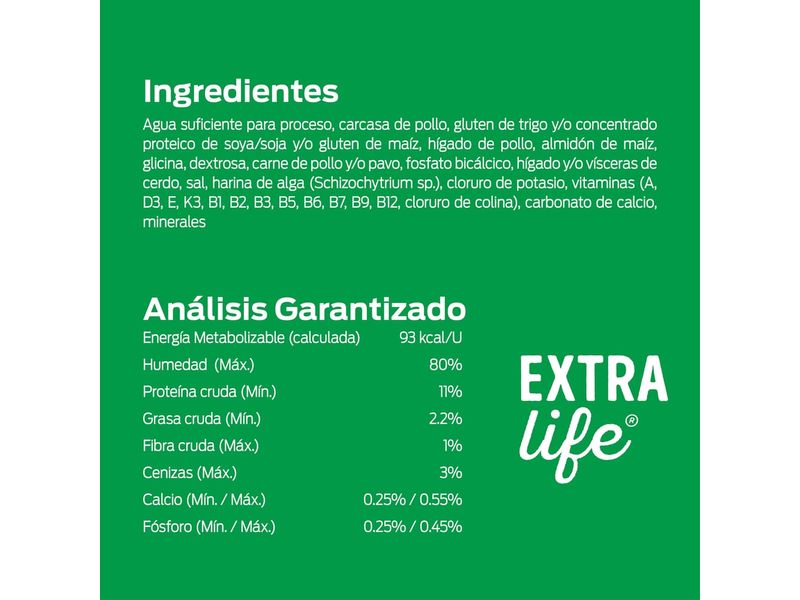 Ingredientes

Agua suficiente para proceso, carcasa de pollo, gluten de trigo y/o concentrado proteico de soya/soja y/o gluten de maíz, hígado de pollo, almidón de maíz, glicina, dextrosa, carne de pollo y/o pavo, fosfato bicálcico, hígado y/o vísceras de cerdo, sal, harina de alga (Schizochytrium sp.), cloruro de potasio, vitaminas (A, D3, E, K3, B1, B2, B3, B5, B6, B7, B9, B12, cloruro de colina), carbonato de calcio, minerales

Análisis Garantizado

Energía Metabolizable (calculada) 93 kcal/U
Humedad (Máx.) 80%
Proteína cruda (Mín.) 11%
Grasa cruda (Mín.) 2.2%
Fibra cruda (Máx.) 1%
Cenizas (Máx.) 3%
Calcio (Mín. / Máx.) 0.25% / 0.55%
Fósforo (Mín. / Máx.) 0.25% / 0.45%

EXTRA
life®